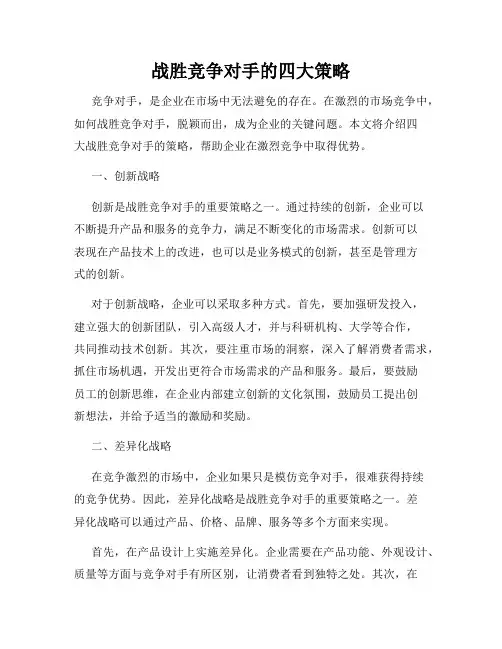 战胜竞争对手的四大策略

竞争对手，是企业在市场中无法避免的存在。在激烈的市场竞争中，如何战胜竞争对手，脱颖而出，成为企业的关键问题。本文将介绍四大战胜竞争对手的策略，帮助企业在激烈竞争中取得优势。

一、创新战略

创新是战胜竞争对手的重要策略之一。通过持续的创新，企业可以不断提升产品和服务的竞争力，满足不断变化的市场需求。创新可以表现在产品技术上的改进，也可以是业务模式的创新，甚至是管理方式的创新。

对于创新战略，企业可以采取多种方式。首先，要加强研发投入，建立强大的创新团队，引入高级人才，并与科研机构、大学等合作，共同推动技术创新。其次，要注重市场的洞察，深入了解消费者需求，抓住市场机遇，开发出更符合市场需求的产品和服务。最后，要鼓励员工的创新思维，在企业内部建立创新的文化氛围，鼓励员工提出创新想法，并给予适当的激励和奖励。

二、差异化战略

在竞争激烈的市场中，企业如果只是模仿竞争对手，很难获得持续的竞争优势。因此，差异化战略是战胜竞争对手的重要策略之一。差异化战略可以通过产品、价格、品牌、服务等多个方面来实现。

首先，在产品设计上实施差异化。企业需要在产品功能、外观设计、质量等方面与竞争对手有所区别，让消费者看到独特之处。其次，在